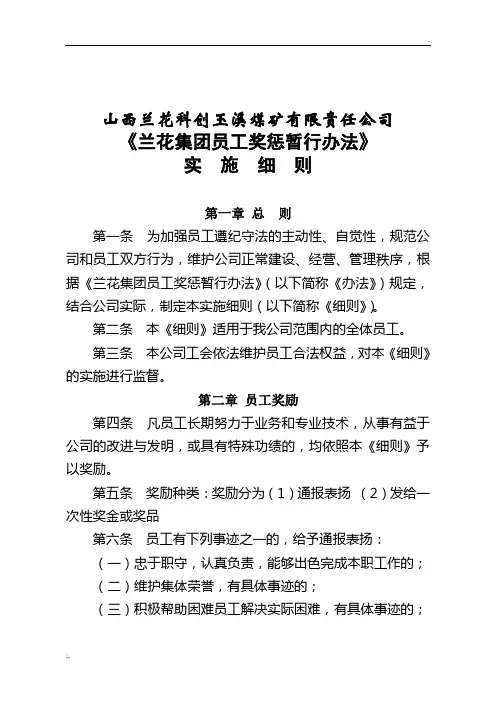 山西兰花科创玉溪煤矿有限责任公司
《兰花集团员工奖惩暂行办法》
实 施 细 则

第一章 总 则

第一条 为加强员工遵纪守法的主动性、自觉性，规范公司和员工双方行为，维护公司正常建设、经营、管理秩序，根据《兰花集团员工奖惩暂行办法》（以下简称《办法》）规定，结合公司实际，制定本实施细则（以下简称《细则》）。

第二条 本《细则》适用于我公司范围内的全体员工。

第三条 本公司工会依法维护员工合法权益，对本《细则》的实施进行监督。

第二章 员工奖励

第四条 凡员工长期努力于业务和专业技术，从事有益于公司的改进与发明，或具有特殊功绩的，均依照本《细则》予以奖励。

第五条 奖励种类：奖励分为（1）通报表扬 （2）发给一次性奖金或奖品

第六条 员工有下列事迹之一的，给予通报表扬：

（一）忠于职守，认真负责，能够出色完成本职工作的；

（二）维护集体荣誉，有具体事迹的；

（三）积极帮助困难员工解决实际困难，有具体事迹的；